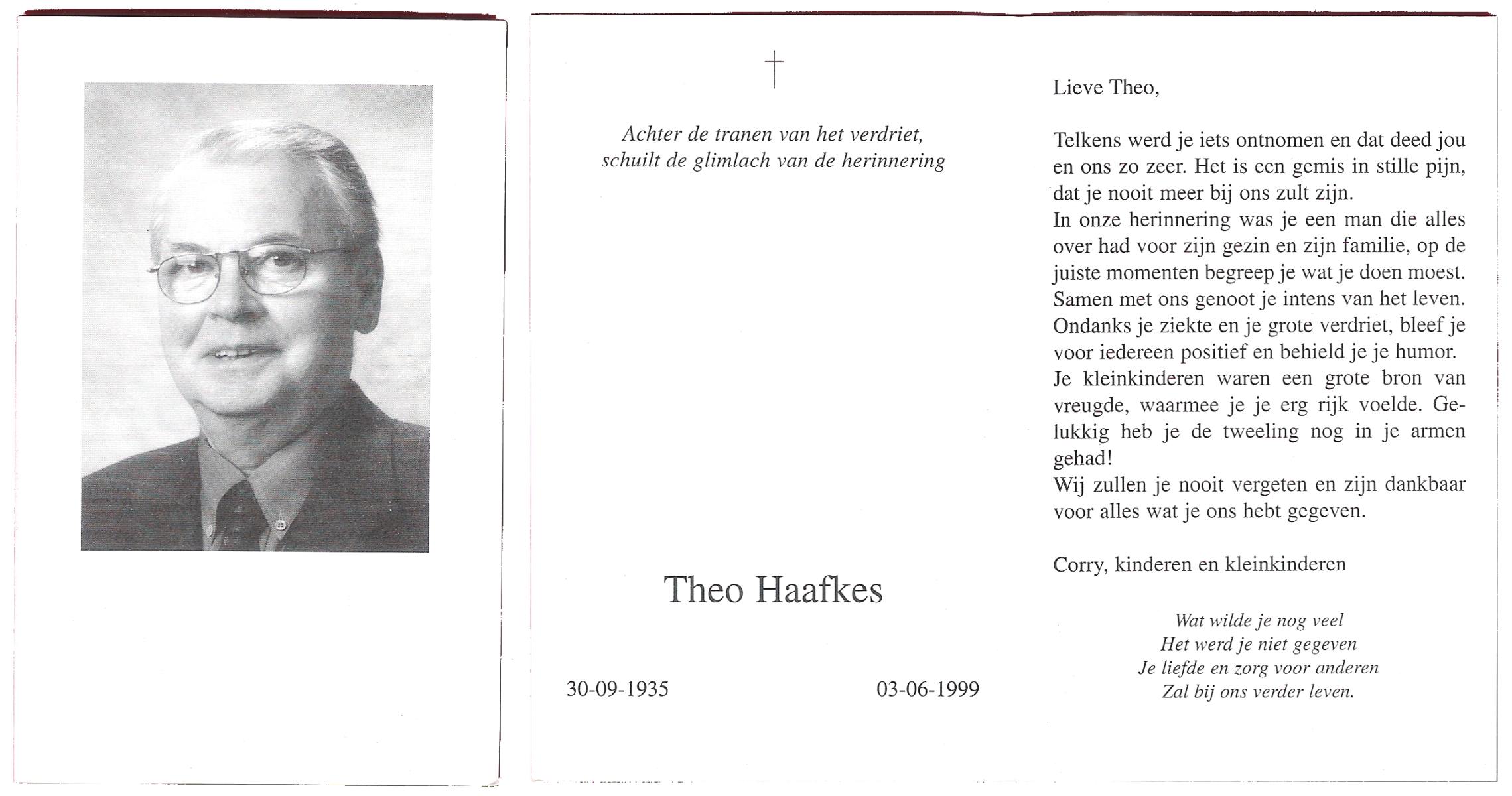 †

Achter de tranen van het verdriet,
schuilt de glimlach van de herinnering

Theo Haafkes

30-09-1935 03-06-1999

Lieve Theo,

Telkens werd je iets ontnomen en dat deed jou en ons zo zeer. Het is een gemis in stille pijn, dat je nooit meer bij ons zult zijn.
In onze herinnering was je een man die alles over had voor zijn gezin en zijn familie, op de juiste momenten begreep je wat je doen moest. Samen met ons genoot je intens van het leven. Ondanks je ziekte en je grote verdriet, bleef je voor iedereen positief en behield je je humor. Je kleinkinderen waren een grote bron van vreugde, waarmee je je erg rijk voelde. Gelukkig heb je de tweeling nog in je armen gehad!
Wij zullen je nooit vergeten en zijn dankbaar voor alles wat je ons hebt gegeven.

Corry, kinderen en kleinkinderen

Wat wilde je nog veel
Het werd je niet gegeven
Je liefde en zorg voor anderen
Zal bij ons verder leven.